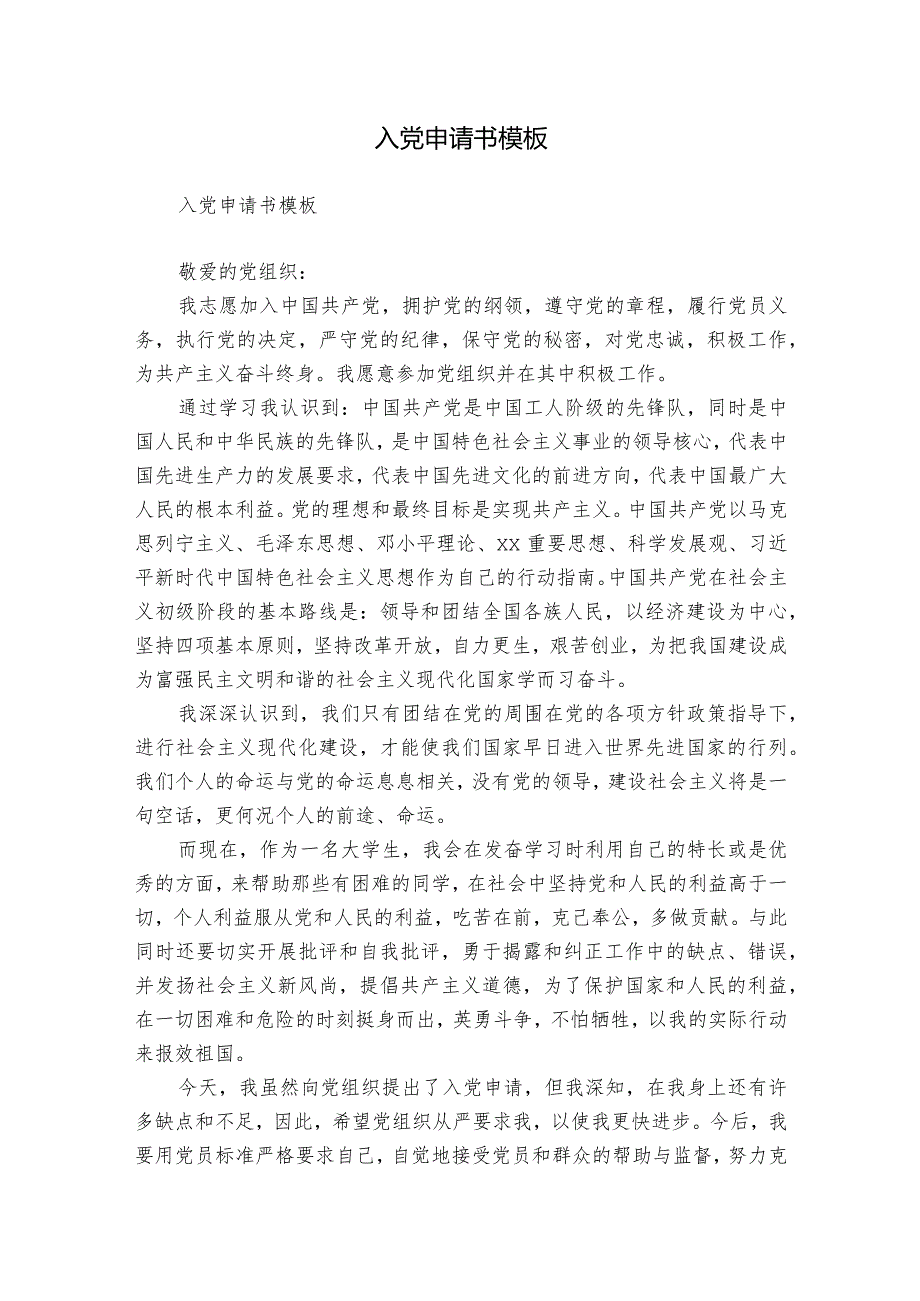 入党申请书模板

入党申请书模板

敬爱的党组织：

我志愿加入中国共产党，拥护党的纲领，遵守党的章程，履行党员义务，执行党的决定，严守党的纪律，保守党的秘密，对党忠诚，积极工作，为共产主义奋斗终身。我愿意参加党组织并在其中积极工作。

通过学习我认识到：中国共产党是中国工人阶级的先锋队，同时是中国人民和中华民族的先锋队，是中国特色社会主义事业的领导核心，代表中国先进生产力的发展要求，代表中国先进文化的前进方向，代表中国最广大人民的根本利益。党的理想和最终目标是实现共产主义。中国共产党以马克思列宁主义、毛泽东思想、邓小平理论、XX重要思想、科学发展观、习近平新时代中国特色社会主义思想作为自己的行动指南。中国共产党在社会主义初级阶段的基本路线是：领导和团结全国各族人民，以经济建设为中心，坚持四项基本原则，坚持改革开放，自力更生，艰苦创业，为把我国建设成为富强民主文明和谐的社会主义现代化国家学而习奋斗。

我深深认识到，我们只有团结在党的周围在党的各项方针政策指导下，进行社会主义现代化建设，才能使我们国家早日进入世界先进国家的行列。我们个人的命运与党的命运息息相关，没有党的领导，建设社会主义将是一句空话，更何况个人的前途、命运。

而现在，作为一名大学生，我会在发奋学习时利用自己的特长或是优秀的方面，来帮助那些有困难的同学，在社会中坚持党和人民的利益高于一切，个人利益服从党和人民的利益，吃苦在前，克己奉公，多做贡献。与此同时还要切实开展批评和自我批评，勇于揭露和纠正工作中的缺点、错误，并发扬社会主义新风尚，提倡共产主义道德，为了保护国家和人民的利益，在一切困难和危险的时刻挺身而出，英勇斗争，不怕牺牲，以我的实际行动来报效祖国。

今天，我虽然向党组织提出了入党申请，但我深知，在我身上还有许多缺点和不足，因此，希望党组织从严要求我，以使我更快进步。今后，我要用党员标准严格要求自己，自觉地接受党员和群众的帮助与监督，努力克